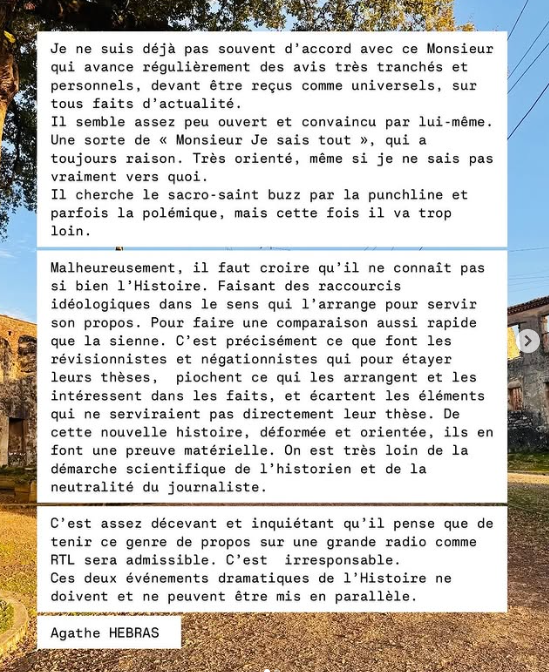 Je ne suis déjà pas souvent d'accord avec ce Monsieur qui avance régulièrement des avis très tranchés et personnels, devant être reçus comme universels, sur tous faits d'actualité.
Il semble assez peu ouvert et convaincu par lui-même. Une sorte de « Monsieur Je sais tout », qui a toujours raison. Très orienté, même si je ne sais pas vraiment vers quoi.
Il cherche le sacro-saint buzz par la punchline et parfois la polémique, mais cette fois il va trop loin.

Malheureusement, il faut croire qu'il ne connaît pas si bien l'Histoire. Faisant des raccourcis idéologiques dans le sens qui l'arrange pour servir son propos. Pour faire une comparaison aussi rapide que la sienne. C'est précisément ce que font les révisionnistes et négationnistes qui pour étayer leurs thèses, piochent ce qui les arrangent et les intéressent dans les faits, et écartent les éléments qui ne serviraient pas directement leur thèse. De cette nouvelle histoire, déformée et orientée, ils en font une preuve matérielle. On est très loin de la démarche scientifique de l'historien et de la neutralité du journaliste.

C'est assez décevant et inquiétant qu'il pense que de tenir ce genre de propos sur une grande radio comme RTL sera admissible. C'est irresponsable.
Ces deux événements dramatiques de l'Histoire ne doivent et ne peuvent être mis en parallèle.

Agathe HEBRAS